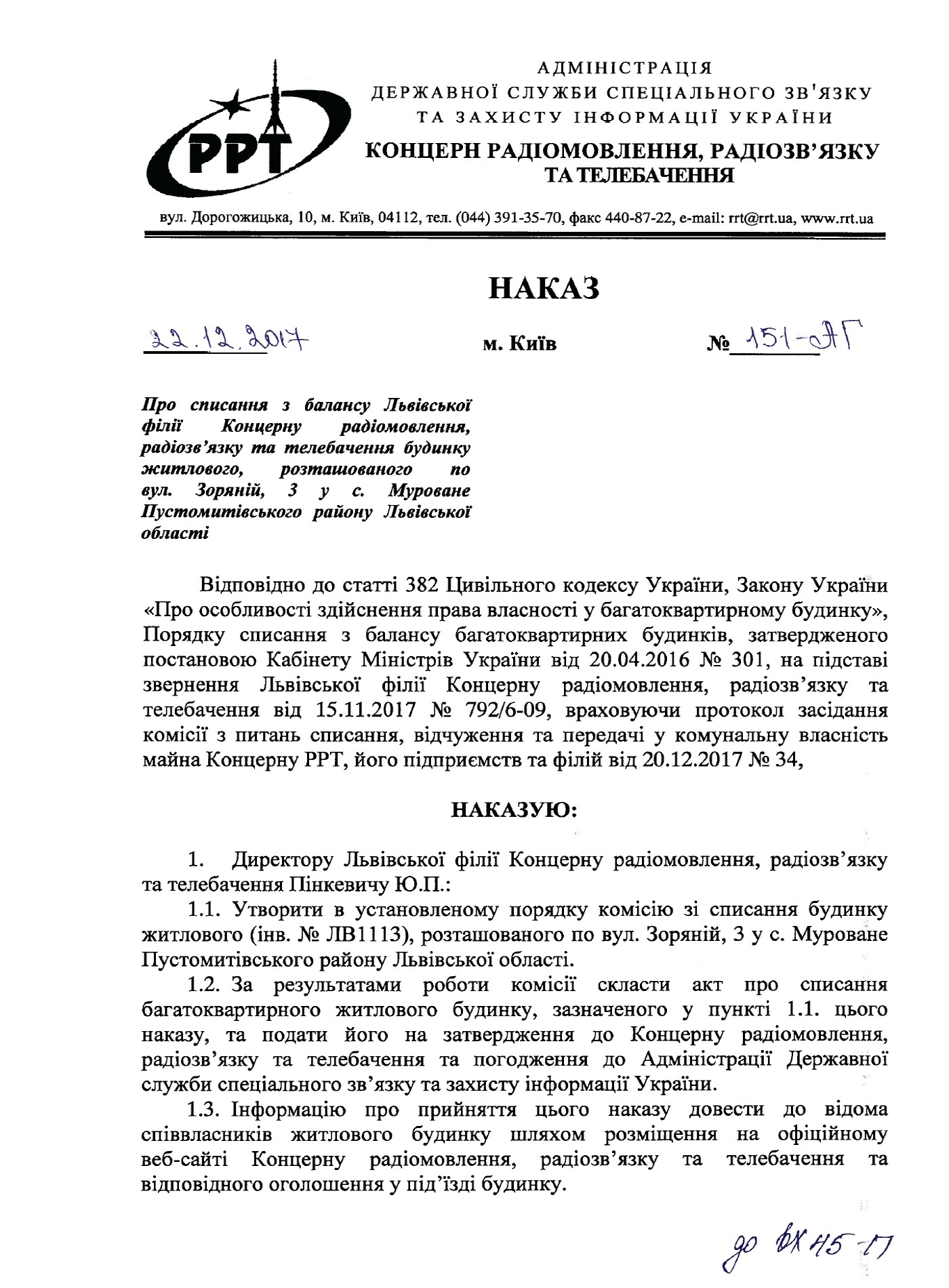 PPT

АДМІНІСТРАЦІЯ
ДЕРЖАВНОЇ СЛУЖБИ СПЕЦІАЛЬНОГО ЗВ'ЯЗКУ
ТА ЗАХИСТУ ІНФОРМАЦІЇ УКРАЇНИ
КОНЦЕРН РАДІОМОВЛЕННЯ, РАДІОЗВ'ЯЗКУ
ТА ТЕЛЕБАЧЕННЯ

вул. Дорогожицька, 10, м. Київ, 04112, тел. (044) 391-35-70, факс 440-87-22, e-mail: rrt@rrt.ua, www.rrt.ua

НАКАЗ

22.12.2017 м. Київ № 151-АГ

Про списання з балансу Львівської філії Концерну радіомовлення, радіозв'язку та телебачення будинку житлового, розташованого по вул. Зоряній, 3 у с. Муроване Пустомитівського району Львівської області

Відповідно до статті 382 Цивільного кодексу України, Закону України «Про особливості здійснення права власності у багатоквартирному будинку», Порядку списання з балансу багатоквартирних будинків, затвердженого постановою Кабінету Міністрів України від 20.04.2016 № 301, на підставі звернення Львівської філії Концерну радіомовлення, радіозв'язку та телебачення від 15.11.2017 № 792/6-09, враховуючи протокол засідання комісії з питань списання, відчуження та передачі у комунальну власність майна Концерну РРТ, його підприємств та філій від 20.12.2017 № 34,

НАКАЗУЮ:

1. Директору Львівської філії Концерну радіомовлення, радіозв'язку та телебачення Пінкевичу Ю.П.:

1.1. Утворити в установленому порядку комісію зі списання будинку житлового (інв. № ЛВ1113), розташованого по вул. Зоряній, 3 у с. Муроване Пустомитівського району Львівської області.

1.2. За результатами роботи комісії скласти акт про списання багатоквартирного житлового будинку, зазначеного у пункті 1.1. цього наказу, та подати його на затвердження до Концерну радіомовлення, радіозв'язку та телебачення та погодження до Адміністрації Державної служби спеціального зв'язку та захисту інформації України.

1.3. Інформацію про прийняття цього наказу довести до відома співвласників житлового будинку шляхом розміщення на офіційному веб-сайті Концерну радіомовлення, радіозв'язку та телебачення та відповідного оголошення у під'їзді будинку.

до вх 45-17